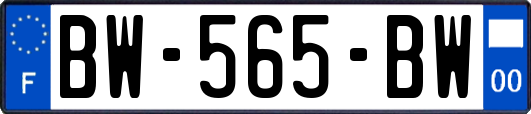 F
BW-565-BW
00